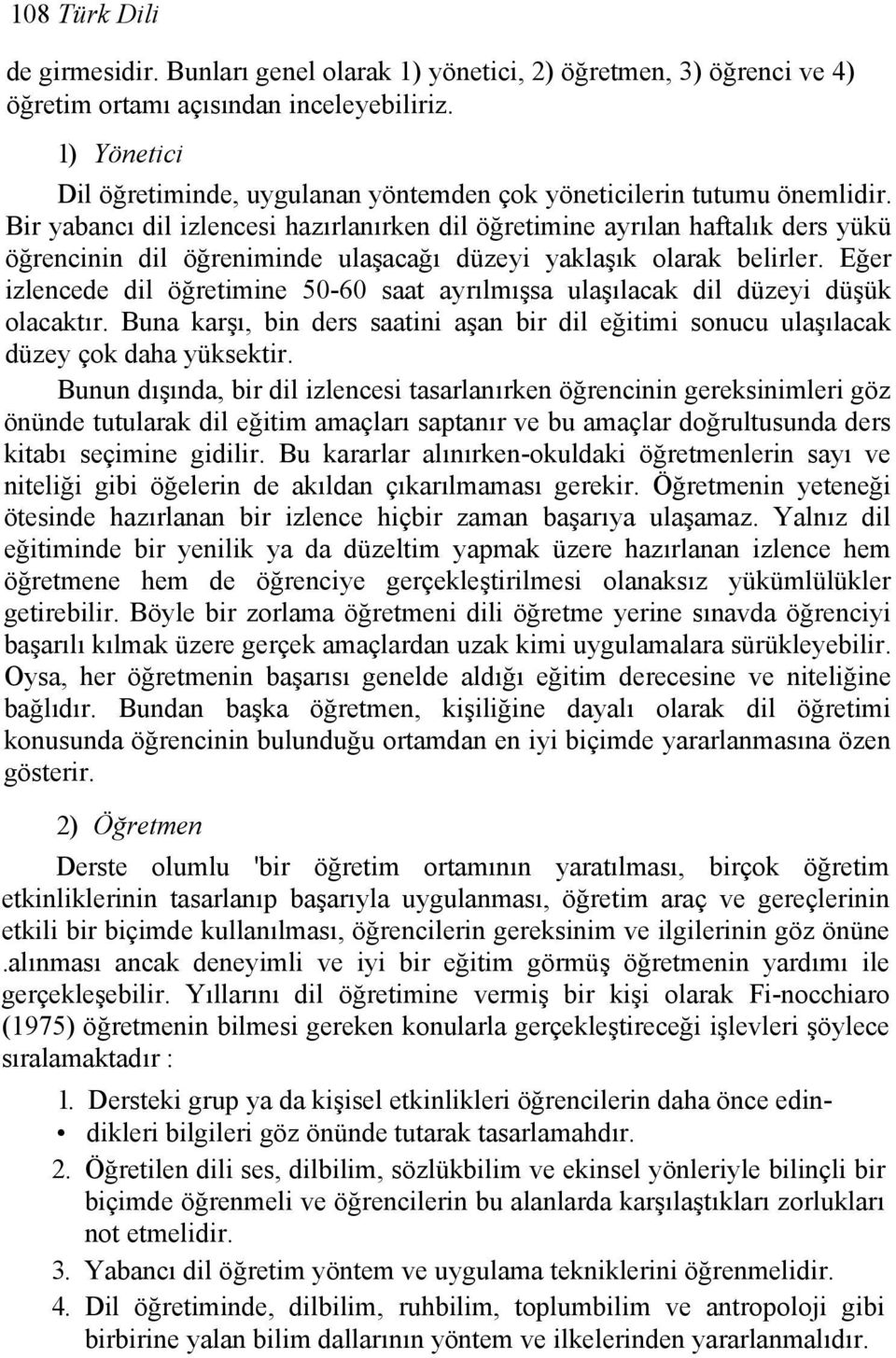 108 Türk Dili

de girmesidir. Bunları genel olarak 1) yönetici, 2) öğretmen, 3) öğrenci ve 4) öğretim ortamı açısından inceleyebiliriz.

1) Yönetici

Dil öğretiminde, uygulanan yöntemden çok yöneticilerin tutumu önemlidir. Bir yabancı dil izlencesi hazırlanırken dil öğretimine ayrılan haftalık ders yükü öğrencinin dil öğreniminde ulaşacağı düzeyi yaklaşık olarak belirler. Eğer izlencede dil öğretimine 50-60 saat ayrılmışsa ulaşılacak dil düzeyi düşük olacaktır. Buna karşı, bin ders saatini aşan bir dil eğitimi sonucu ulaşılacak düzey çok daha yüksektir.

Bunun dışında, bir dil izlencesi tasarlanırken öğrencinin gereksinimleri göz önünde tutularak dil eğitim amaçları saptanır ve bu amaçlar doğrultusunda ders kitabı seçimine gidilir. Bu kararlar alınırken-okuldaki öğretmenlerin sayı ve niteliği gibi öğelerin de akıldan çıkarılmaması gerekir. Öğretmenin yeteneği ötesinde hazırlanan bir izlence hiçbir zaman başarıya ulaşamaz. Yalnız dil eğitiminde bir yenilik ya da düzeltim yapmak üzere hazırlanan izlence hem öğretmene hem de öğrenciye gerçekleştirilmesi olanaksız yükümlülükler getirebilir. Böyle bir zorlama öğretmeni dili öğretme yerine sınavda öğrenciyi başarılı kılmak üzere gerçek amaçlardan uzak kimi uygulamalara sürükleyebilir. Oysa, her öğretmenin başarısı genelde aldığı eğitim derecesine ve niteliğine bağlıdır. Bundan başka öğretmen, kişiliğine dayalı olarak dil öğretimi konusunda öğrencinin bulunduğu ortamdan en iyi biçimde yararlanmasına özen gösterir.

2) Öğretmen

Derste olumlu 'bir öğretim ortamının yaratılması, birçok öğretim etkinliklerinin tasarlanıp başarıyla uygulanması, öğretim araç ve gereçlerinin etkili bir biçimde kullanılması, öğrencilerin gereksinim ve ilgilerinin göz önüne .alınması ancak deneyimli ve iyi bir eğitim görmüş öğretmenin yardımı ile gerçekleşebilir. Yıllarını dil öğretimine vermiş bir kişi olarak Fi-nocchiaro (1975) öğretmenin bilmesi gereken konularla gerçekleştireceği işlevleri şöylece sıralamaktadır :

1. Dersteki grup ya da kişisel etkinlikleri öğrencilerin daha önce edin-
• dikleri bilgileri göz önünde tutarak tasarlamahdır.
2. Öğretilen dili ses, dilbilim, sözlükbilim ve ekinsel yönleriyle bilinçli bir biçimde öğrenmeli ve öğrencilerin bu alanlarda karşılaştıkları zorlukları not etmelidir.
3. Yabancı dil öğretim yöntem ve uygulama tekniklerini öğrenmelidir.
4. Dil öğretiminde, dilbilim, ruhbilim, toplumbilim ve antropoloji gibi birbirine yalan bilim dallarının yöntem ve ilkelerinden yararlanmalıdır.